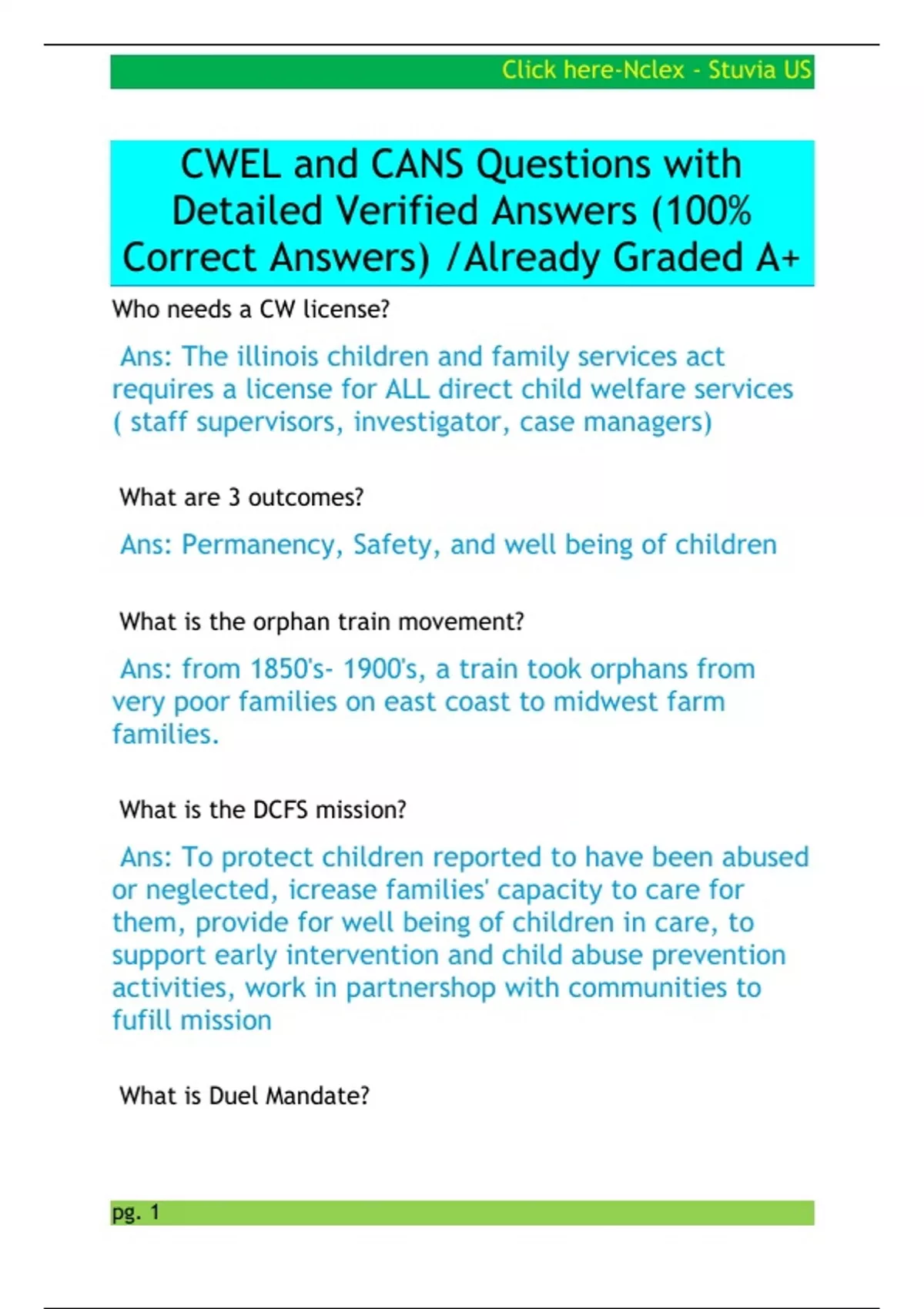 Click here-Nclex - Stuvia US

CWEL and CANS Questions with Detailed Verified Answers (100% Correct Answers) /Already Graded A+

Who needs a CW license?

Ans: The illinois children and family services act requires a license for ALL direct child welfare services ( staff supervisors, investigator, case managers)

What are 3 outcomes?

Ans: Permanency, Safety, and well being of children

What is the orphan train movement?

Ans: from 1850's- 1900's, a train took orphans from very poor families on east coast to midwest farm families.

What is the DCFS mission?

Ans: To protect children reported to have been abused or neglected, icrease families' capacity to care for them, provide for well being of children in care, to support early intervention and child abuse prevention activities, work in partnershop with communities to fufill mission

What is Duel Mandate?

pg. 1